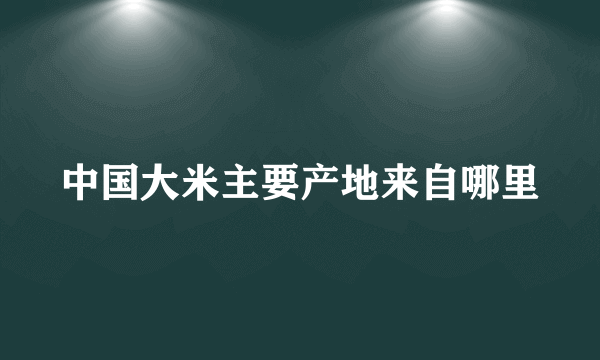 中国大米主要产地来自哪里